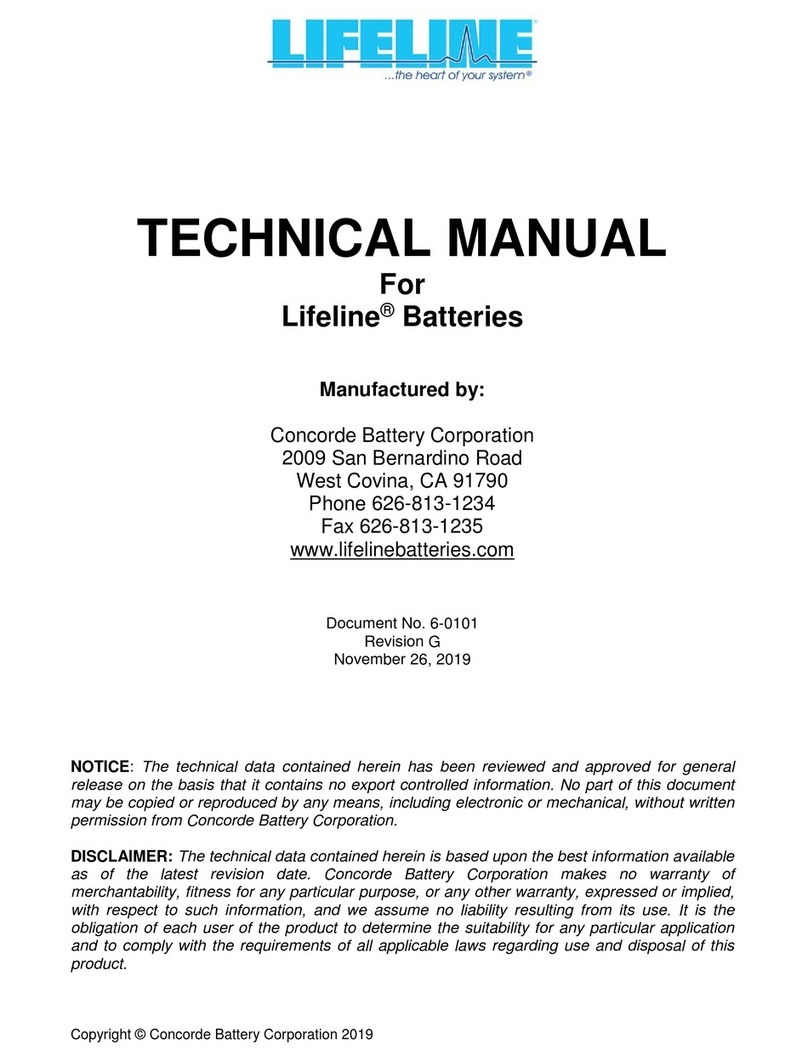 LIFELINE®
...the heart of your system®

TECHNICAL MANUAL
For
Lifeline® Batteries

Manufactured by:

Concorde Battery Corporation
2009 San Bernardino Road
West Covina, CA 91790
Phone 626-813-1234
Fax 626-813-1235
www.lifelinebatteries.com

Document No. 6-0101
Revision G
November 26, 2019

NOTICE: The technical data contained herein has been reviewed and approved for general release on the basis that it contains no export controlled information. No part of this document may be copied or reproduced by any means, including electronic or mechanical, without written permission from Concorde Battery Corporation.

DISCLAIMER: The technical data contained herein is based upon the best information available as of the latest revision date. Concorde Battery Corporation makes no warranty of merchantability, fitness for any particular purpose, or any other warranty, expressed or implied, with respect to such information, and we assume no liability resulting from its use. It is the obligation of each user of the product to determine the suitability for any particular application and to comply with the requirements of all applicable laws regarding use and disposal of this product.

Copyright © Concorde Battery Corporation 2019